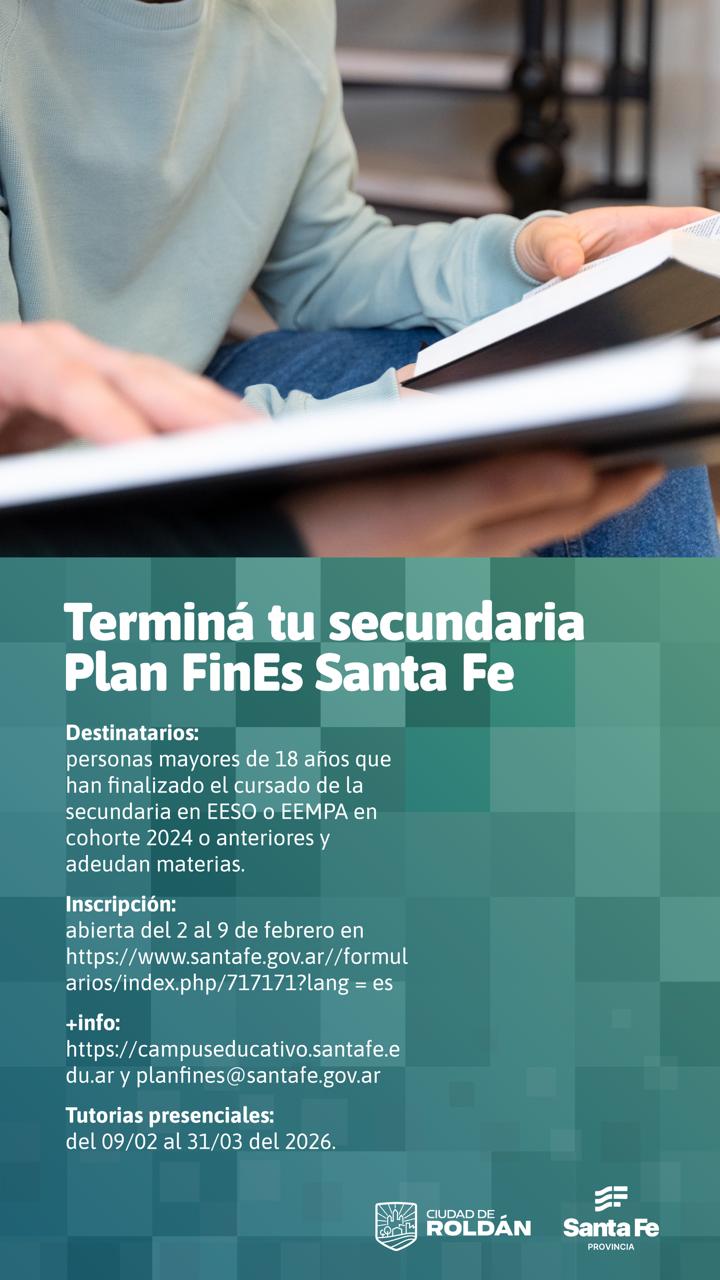 Terminá tu secundaria
Plan FinEs Santa Fe

Destinatarios:
personas mayores de 18 años que han finalizado el cursado de la secundaria en EESO o EEMPA en cohorte 2024 o anteriores y adeudan materias.

Inscripción:
abierta del 2 al 9 de febrero en https://www.santafe.gov.ar//formularios/index.php/717171?lang = es

+info:
https://campuseducativo.santafe.edu.ar y planfines@santafe.gov.ar

Tutorias presenciales:
del 09/02 al 31/03 del 2026.

CIUDAD DE
ROLDÁN

Santa Fe
PROVINCIA